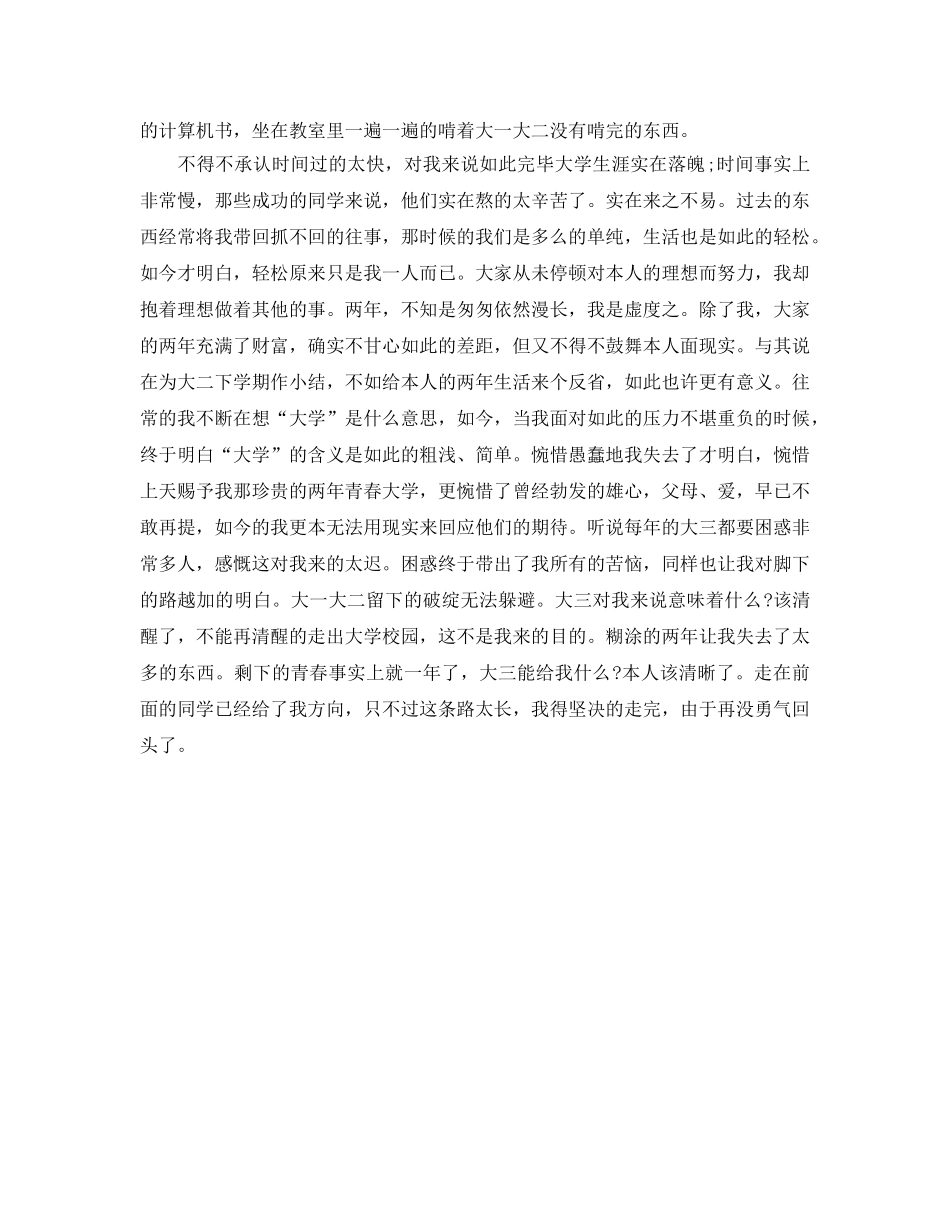 的计算机书，坐在教室里一遍一遍的啃着大一大二没有啃完的东西。

不得不承认时间过的太快，对我来说如此完毕大学生涯实在落魄;时间事实上非常慢，那些成功的同学来说，他们实在熬的太辛苦了。实在来之不易。过去的东西经常将我带回抓不回的往事，那时候的我们是多么的单纯，生活也是如此的轻松。如今才明白，轻松原来只是我一人而已。大家从未停顿对本人的理想而努力，我却抱着理想做着其他的事。两年，不知是匆匆依然漫长，我是虚度之。除了我，大家的两年充满了财富，确实不甘心如此的差距，但又不得不鼓舞本人面现实。与其说在为大二下学期作小结，不如给本人的两年生活来个反省，如此也许更有意义。往常的我不断在想“大学”是什么意思，如今，当我面对如此的压力不堪重负的时候，终于明白“大学”的含义是如此的粗浅、简单。惋惜愚蠢地我失去了才明白，惋惜上天赐予我那珍贵的两年青春大学，更惋惜了曾经勃发的雄心，父母、爱，早已不敢再提，如今的我更本无法用现实来回应他们的期待。听说每年的大三都要困惑非常多人，感慨这对我来的太迟。困惑终于带出了我所有的苦恼，同样也让我对脚下的路越加的明白。大一大二留下的破绽无法躲避。大三对我来说意味着什么?该清醒了，不能再清醒的走出大学校园，这不是我来的目的。糊涂的两年让我失去了太多的东西。剩下的青春事实上就一年了，大三能给我什么?本人该清晰了。走在前面的同学已经给了我方向，只不过这条路太长，我得坚决的走完，由于再没勇气回头了。